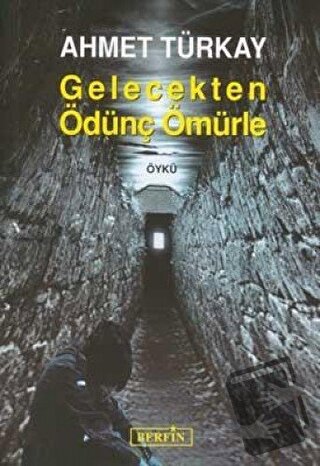 AHMET TÜRKAY

Gelecekten Ödünç Ömürle

ÖYKÜ

BERFİN